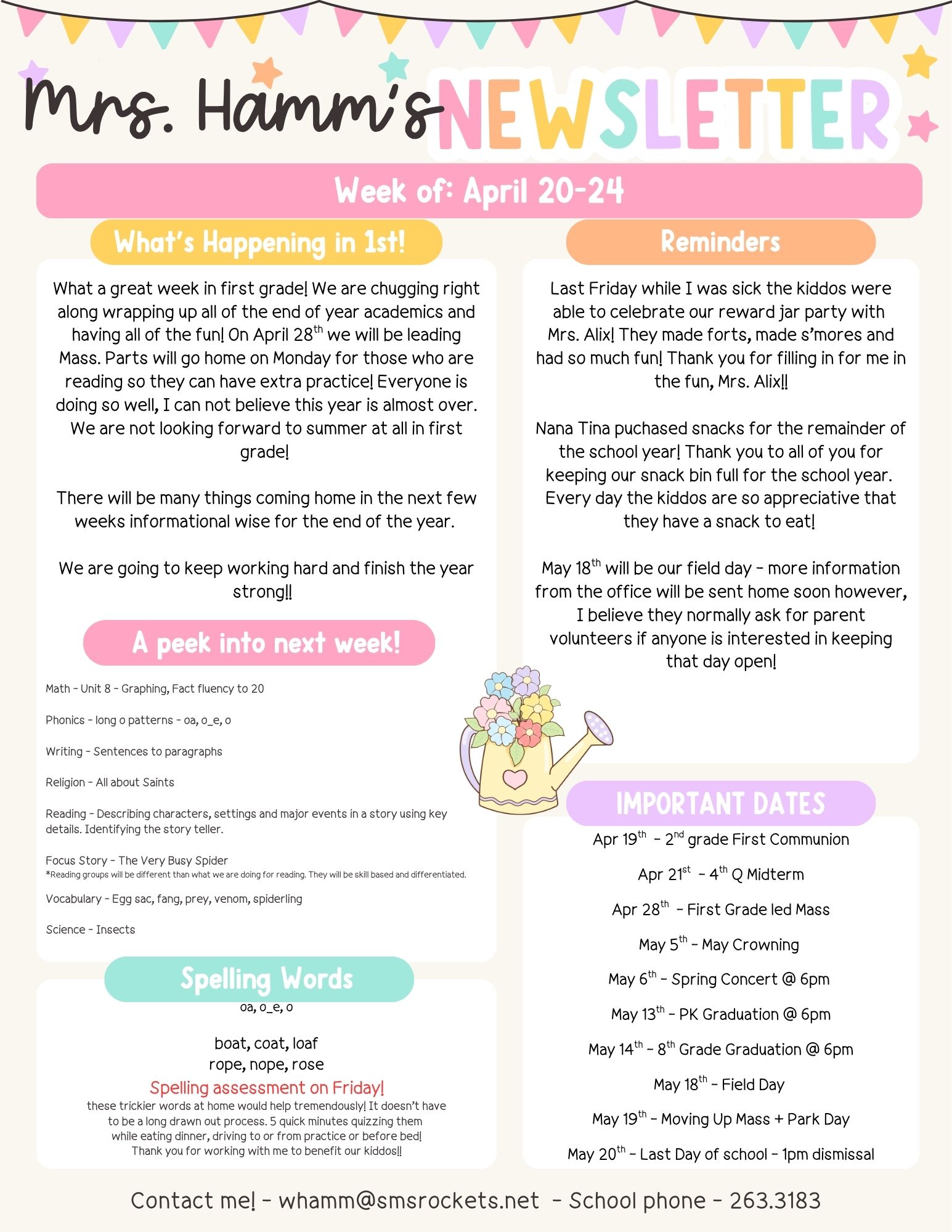 Mrs. Hamm's NEWSLETTER

Week of: April 20-24

What's Happening in 1st!

What a great week in first grade! We are chugging right along wrapping up all of the end of year academics and having all of the fun! On April 28$^{th}$ we will be leading Mass. Parts will go home on Monday for those who are reading so they can have extra practice! Everyone is doing so well, I can not believe this year is almost over. We are not looking forward to summer at all in first grade!

There will be many things coming home in the next few weeks informational wise for the end of the year.

We are going to keep working hard and finish the year strong!!

A peek into next week!

Math - Unit 8 - Graphing, Fact fluency to 20

Phonics - long o patterns - oa, o_e, o

Writing - Sentences to paragraphs

Religion - All about Saints

Reading - Describing characters, settings and major events in a story using key details. Identifying the story teller.

Focus Story - The Very Busy Spider
*Reading groups will be different than what we are doing for reading. They will be skill based and differentiated.

Vocabulary - Egg sac, fang, prey, venom, spiderling

Science - Insects

Spelling Words

oa, o_e, o

boat, coat, loaf
rope, nope, rose

Spelling assessment on Friday!
these trickier words at home would help tremendously! It doesn't have to be a long drawn out process. 5 quick minutes quizzing them while eating dinner, driving to or from practice or before bed! Thank you for working with me to benefit our kiddos!!

Reminders

Last Friday while I was sick the kiddos were able to celebrate our reward jar party with Mrs. Alix! They made forts, made s'mores and had so much fun! Thank you for filling in for me in the fun, Mrs. Alix!!

Nana Tina puchased snacks for the remainder of the school year! Thank you to all of you for keeping our snack bin full for the school year. Every day the kiddos are so appreciative that they have a snack to eat!

May 18$^{th}$ will be our field day - more information from the office will be sent home soon however, I believe they normally ask for parent volunteers if anyone is interested in keeping that day open!

IMPORTANT DATES

Apr 19$^{th}$ - 2$^{nd}$ grade First Communion

Apr 21$^{st}$ - 4$^{th}$ Q Midterm

Apr 28$^{th}$ - First Grade led Mass

May 5$^{th}$ - May Crowning

May 6$^{th}$ - Spring Concert @ 6pm

May 13$^{th}$ - PK Graduation @ 6pm

May 14$^{th}$ - 8$^{th}$ Grade Graduation @ 6pm

May 18$^{th}$ - Field Day

May 19$^{th}$ - Moving Up Mass + Park Day

May 20$^{th}$ - Last Day of school - 1pm dismissal

Contact me! - whamm@smsrockets.net - School phone - 263.3183